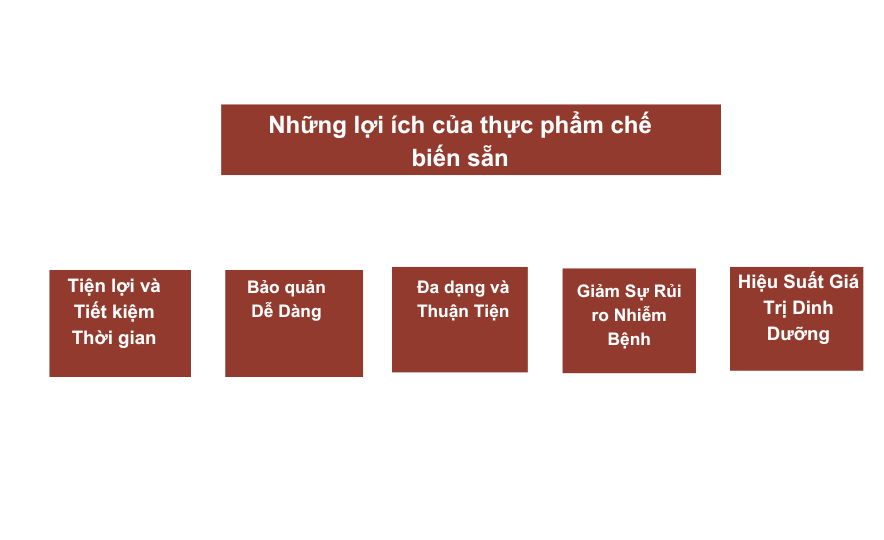 Những lợi ích của thực phẩm chế biến sẵn

Tiện lợi và Tiết kiệm Thời gian

Bảo quản Dễ Dàng

Đa dạng và Thuận Tiện

Giảm Sự Rủi ro Nhiễm Bệnh

Hiệu Suất Giá Trị Dinh Dưỡng